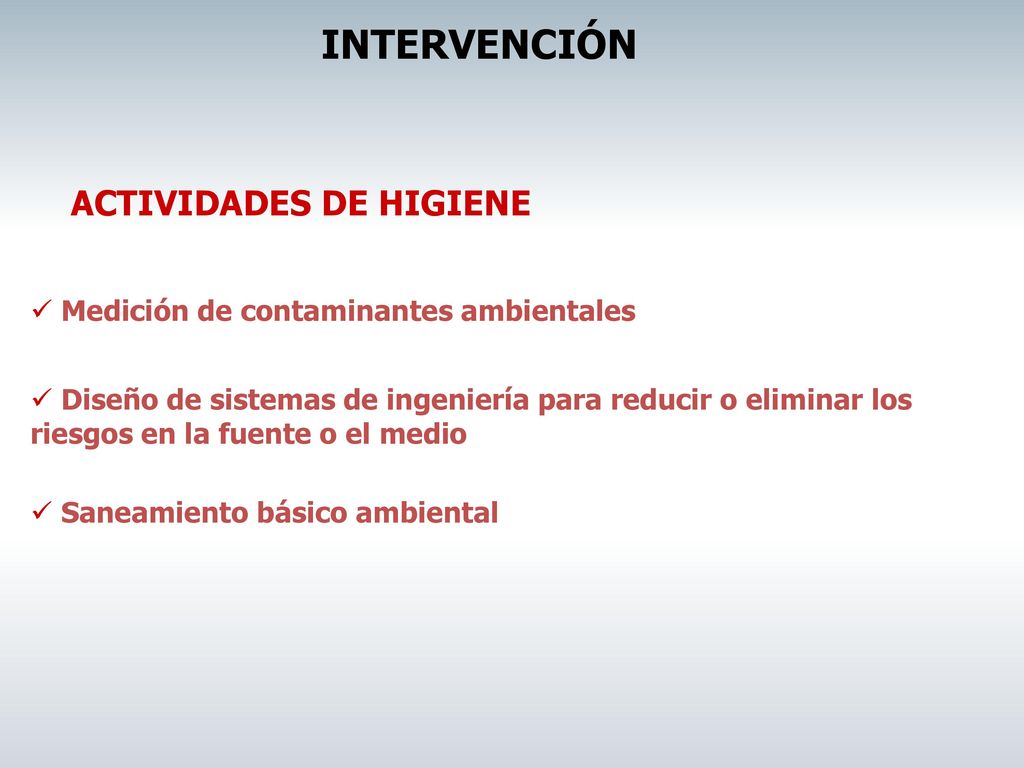 INTERVENCIÓN

ACTIVIDADES DE HIGIENE

✓ Medición de contaminantes ambientales

✓ Diseño de sistemas de ingeniería para reducir o eliminar los riesgos en la fuente o el medio

✓ Saneamiento básico ambiental